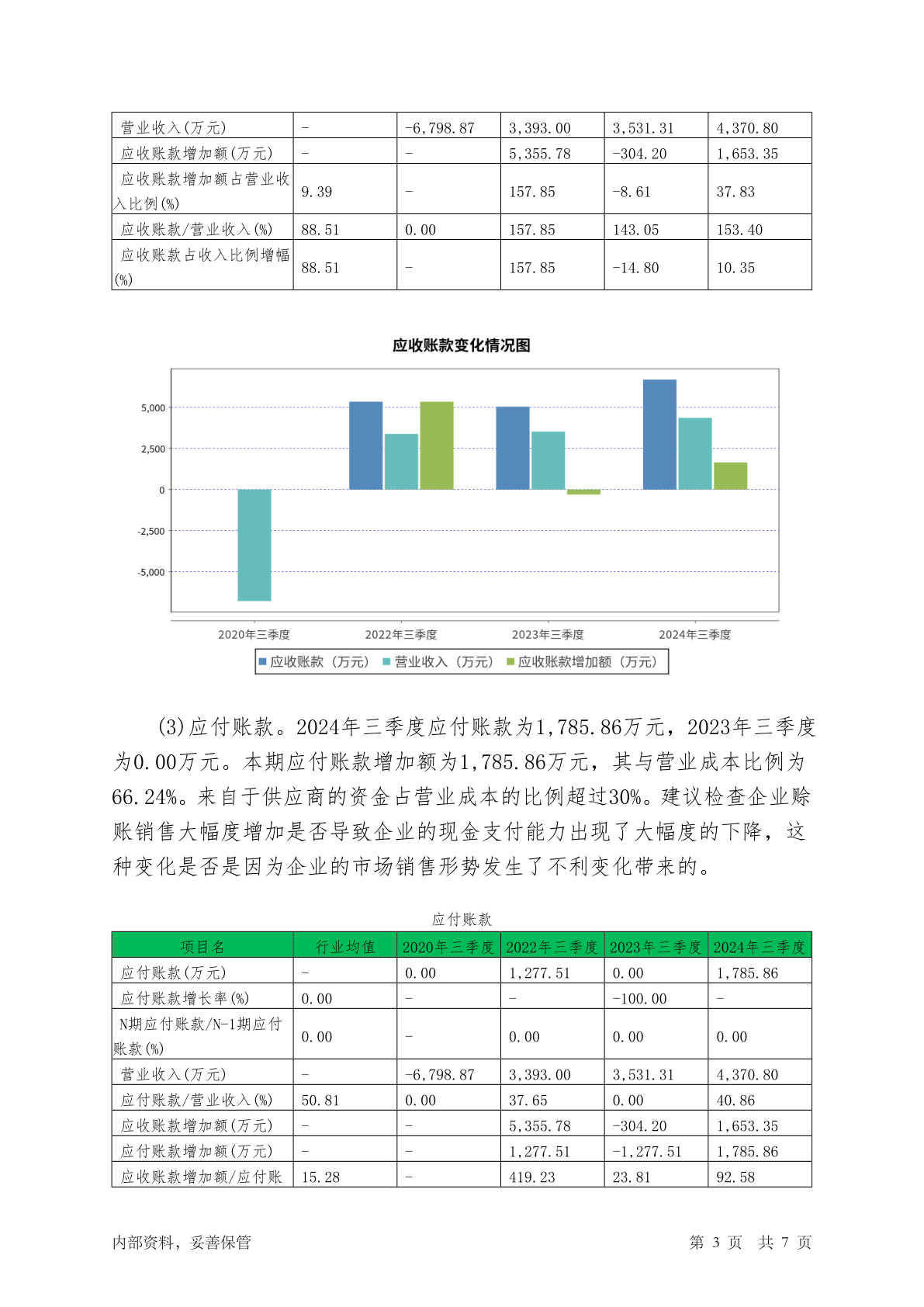 | 营业收入(万元) | - | -6,798.87 | 3,393.00 | 3,531.31 | 4,370.80 |
|---|---|---|---|---|---|
| 应收账款增加额(万元) | - | - | 5,355.78 | -304.20 | 1,653.35 |
| 应收账款增加额占营业收入比例(%) | 9.39 | - | 157.85 | -8.61 | 37.83 |
| 应收账款/营业收入(%) | 88.51 | 0.00 | 157.85 | 143.05 | 153.40 |
| 应收账款占收入比例增幅(%) | 88.51 | - | 157.85 | -14.80 | 10.35 |

应收账款变化情况图

5,000
2,500
0
-2,500
-5,000

2020年三季度 2022年三季度 2023年三季度 2024年三季度

应收账款（万元） 营业收入（万元） 应收账款增加额（万元）

(3)应付账款。2024年三季度应付账款为1,785.86万元，2023年三季度为0.00万元。本期应付账款增加额为1,785.86万元，其与营业成本比例为66.24%。来自于供应商的资金占营业成本的比例超过30%。建议检查企业赊账销售大幅度增加是否导致企业的现金支付能力出现了大幅度的下降，这种变化是否是因为企业的市场销售形势发生了不利变化带来的。

应付账款

| 项目名 | 行业均值 | 2020年三季度 | 2022年三季度 | 2023年三季度 | 2024年三季度 |
|---|---|---|---|---|---|
| 应付账款(万元) | - | 0.00 | 1,277.51 | 0.00 | 1,785.86 |
| 应付账款增长率(%) | 0.00 | - | - | -100.00 | - |
| N期应付账款/N-1期应付账款(%) | 0.00 | - | 0.00 | 0.00 | 0.00 |
| 营业收入(万元) | - | -6,798.87 | 3,393.00 | 3,531.31 | 4,370.80 |
| 应付账款/营业收入(%) | 50.81 | 0.00 | 37.65 | 0.00 | 40.86 |
| 应收账款增加额(万元) | - | - | 5,355.78 | -304.20 | 1,653.35 |
| 应付账款增加额(万元) | - | - | 1,277.51 | -1,277.51 | 1,785.86 |
| 应收账款增加额/应付账 | 15.28 | - | 419.23 | 23.81 | 92.58 |

内部资料，妥善保管 第 3 页 共 7 页